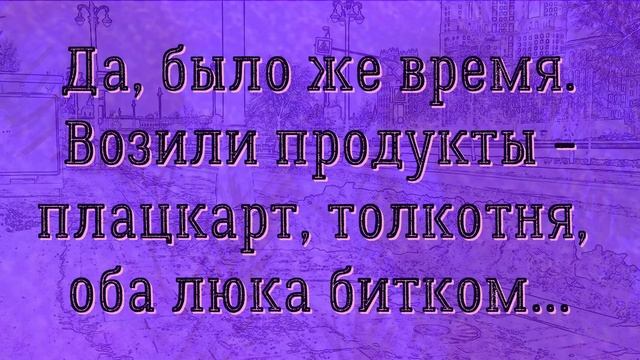 Да, было же время. Возили продукты – плацкарт, толкотня, оба люка битком...